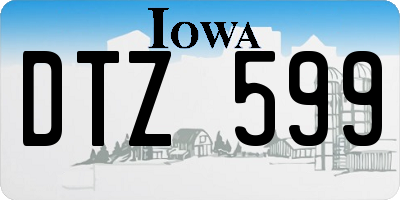 IOWA

DTZ 599